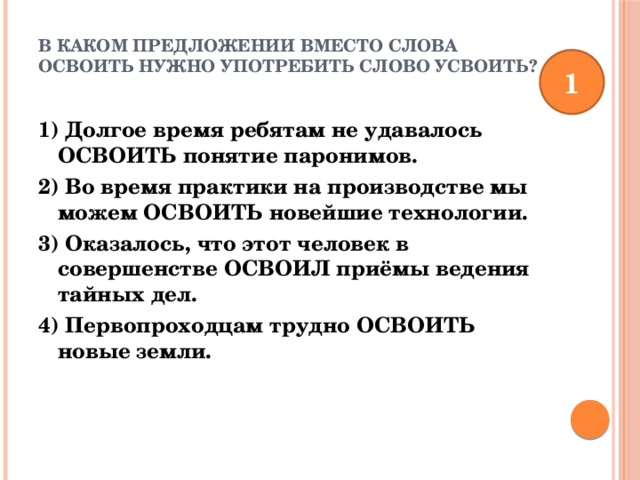 В КАКОМ ПРЕДЛОЖЕНИИ ВМЕСТО СЛОВА ОСВОИТЬ НУЖНО УПОТРЕБИТЬ СЛОВО УСВОИТЬ?

1

1) Долгое время ребятам не удавалось ОСВОИТЬ понятие паронимов.

2) Во время практики на производстве мы можем ОСВОИТЬ новейшие технологии.

3) Оказалось, что этот человек в совершенстве ОСВОИЛ приёмы ведения тайных дел.

4) Первопроходцам трудно ОСВОИТЬ новые земли.